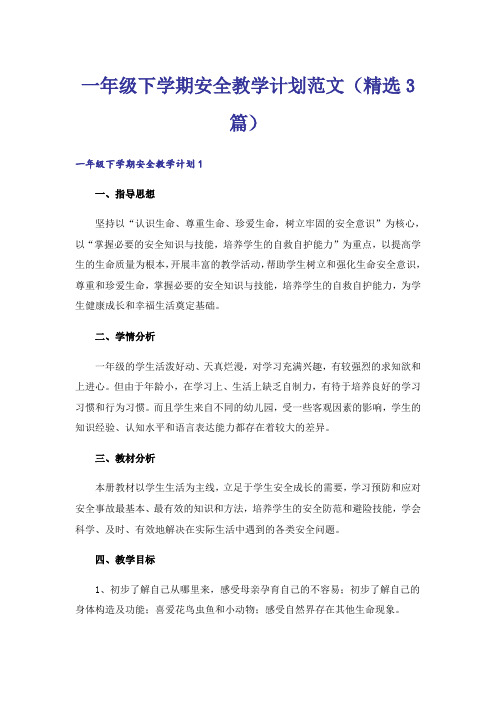 一年级下学期安全教学计划范文（精选3篇）

一年级下学期安全教学计划1

一、指导思想

坚持以“认识生命、尊重生命、珍爱生命，树立牢固的安全意识”为核心，以“掌握必要的安全知识与技能，培养学生的自救自护能力”为重点，以提高学生的生命质量为根本，开展丰富的教学活动，帮助学生树立和强化生命安全意识，尊重和珍爱生命，掌握必要的安全知识与技能，培养学生的自救自护能力，为学生健康成长和幸福生活奠定基础。

二、学情分析

一年级的学生活泼好动、天真烂漫，对学习充满兴趣，有较强烈的求知欲和上进心。但由于年龄小，在学习上、生活上缺乏自制力，有待于培养良好的学习习惯和行为习惯。而且学生来自不同的幼儿园，受一些客观因素的影响，学生的知识经验、认知水平和语言表达能力都存在着较大的差异。

三、教材分析

本册教材以学生生活为主线，立足于学生安全成长的需要，学习预防和应对安全事故最基本、最有效的知识和方法，培养学生的安全防范和避险技能，学会科学、及时、有效地解决在实际生活中遇到的各类安全问题。

四、教学目标

1、初步了解自己从哪里来，感受母亲孕育自己的不容易；初步了解自己的身体构造及功能；喜爱花鸟虫鱼和小动物；感受自然界存在其他生命现象。